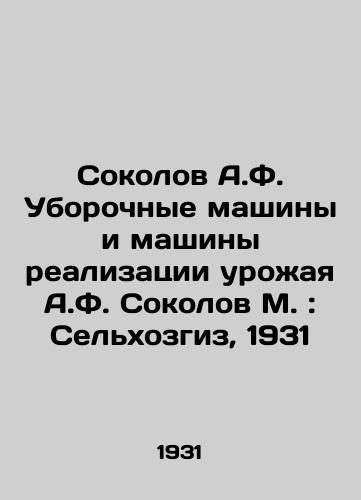 Соколов А.Ф. Уборочные машины и машины реализации урожая А.Ф. Соколов М. : Сельхозгиз, 1931

1931